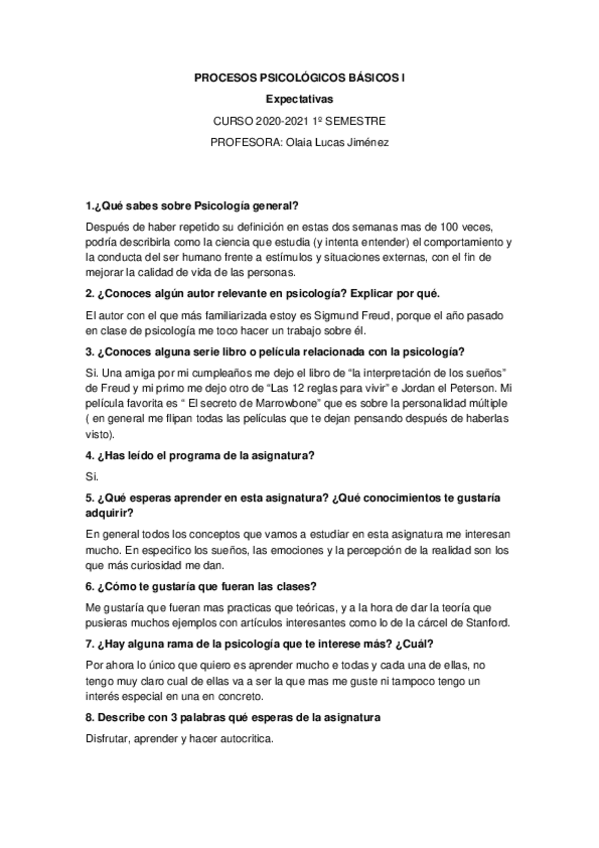 PROCESOS PSICOLÓGICOS BÁSICOS I

Expectativas

CURSO 2020-2021 1º SEMESTRE

PROFESORA: Olaia Lucas Jiménez

1.¿Qué sabes sobre Psicología general?

Después de haber repetido su definición en estas dos semanas mas de 100 veces, podría describirla como la ciencia que estudia (y intenta entender) el comportamiento y la conducta del ser humano frente a estímulos y situaciones externas, con el fin de mejorar la calidad de vida de las personas.

2. ¿Conoces algún autor relevante en psicología? Explicar por qué.

El autor con el que más familiarizada estoy es Sigmund Freud, porque el año pasado en clase de psicología me toco hacer un trabajo sobre él.

3. ¿Conoces alguna serie libro o película relacionada con la psicología?

Si. Una amiga por mi cumpleaños me dejo el libro de "la interpretación de los sueños" de Freud y mi primo me dejo otro de "Las 12 reglas para vivir" e Jordan el Peterson. Mi película favorita es " El secreto de Marrowbone" que es sobre la personalidad múltiple ( en general me flipan todas las películas que te dejan pensando después de haberlas visto).

4. ¿Has leído el programa de la asignatura?

Si.

5. ¿Qué esperas aprender en esta asignatura? ¿Qué conocimientos te gustaría adquirir?

En general todos los conceptos que vamos a estudiar en esta asignatura me interesan mucho. En especifico los sueños, las emociones y la percepción de la realidad son los que más curiosidad me dan.

6. ¿Cómo te gustaría que fueran las clases?

Me gustaría que fueran mas practicas que teóricas, y a la hora de dar la teoría que pusieras muchos ejemplos con artículos interesantes como lo de la cárcel de Stanford.

7. ¿Hay alguna rama de la psicología que te interese más? ¿Cuál?

Por ahora lo único que quiero es aprender mucho e todas y cada una de ellas, no tengo muy claro cual de ellas va a ser la que mas me guste ni tampoco tengo un interés especial en una en concreto.

8. Describe con 3 palabras qué esperas de la asignatura

Disfrutar, aprender y hacer autocritica.